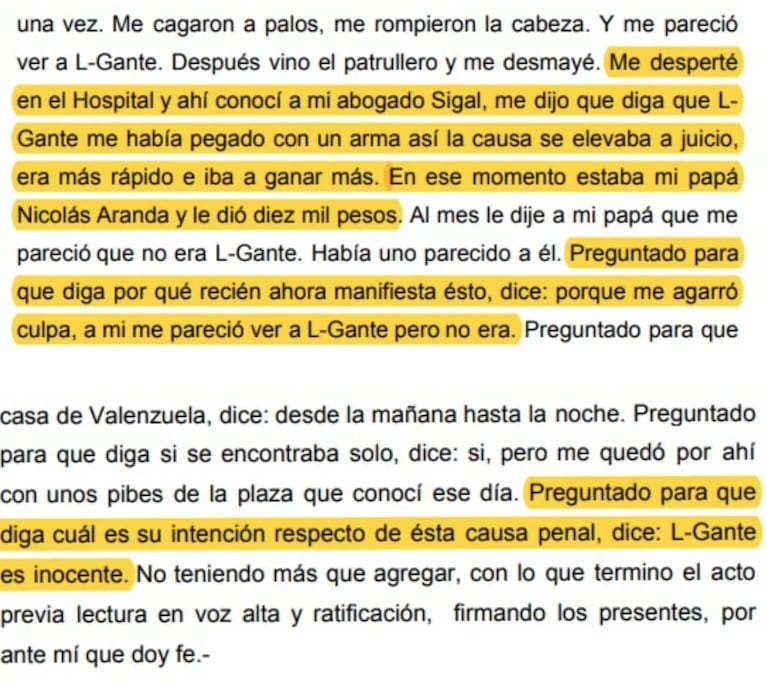 una vez. Me cagaron a palos, me rompieron la cabeza. Y me pareció ver a L-Gante. Después vino el patrullero y me desmayé. Me desperté en el Hospital y ahí conocí a mi abogado Sigal, me dijo que diga que L-Gante me había pegado con un arma así la causa se elevaba a juicio, era más rápido e iba a ganar más. En ese momento estaba mi papá Nicolás Aranda y le dió diez mil pesos. Al mes le dije a mi papá que me pareció que no era L-Gante. Había uno parecido a él. Preguntado para que diga por qué recién ahora manifiesta ésto, dice: porque me agarró culpa, a mi me pareció ver a L-Gante pero no era. Preguntado para que

casa de Valenzuela, dice: desde la mañana hasta la noche. Preguntado para que diga si se encontraba solo, dice: si, pero me quedó por ahí con unos pibes de la plaza que conocí ese día. Preguntado para que diga cuál es su intención respecto de ésta causa penal, dice: L-Gante es inocente. No teniendo más que agregar, con lo que termino el acto previa lectura en voz alta y ratificación, firmando los presentes, por ante mí que doy fe.-